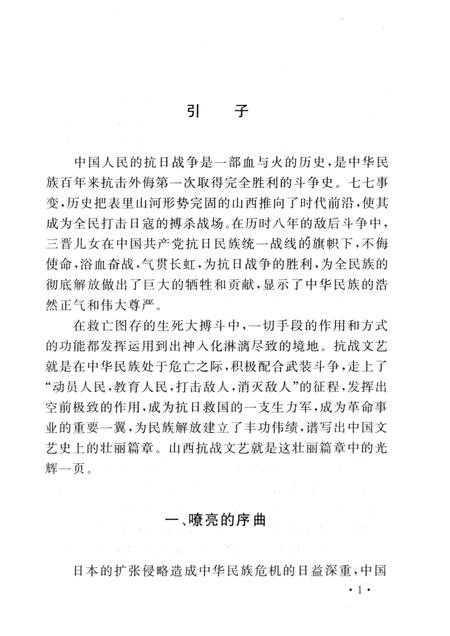 引　子

中国人民的抗日战争是一部血与火的历史，是中华民族百年来抗击外侮第一次取得完全胜利的斗争史。七七事变，历史把表里山河形势完固的山西推向了时代前沿，使其成为全民打击日寇的搏杀战场。在历时八年的敌后斗争中，三晋儿女在中国共产党抗日民族统一战线的旗帜下，不侮使命，浴血奋战，气贯长虹，为抗日战争的胜利，为全民族的彻底解放做出了巨大的牺牲和贡献，显示了中华民族的浩然正气和伟大尊严。

在救亡图存的生死大搏斗中，一切手段的作用和方式的功能都发挥运用到出神入化淋漓尽致的境地。抗战文艺就是在中华民族处于危亡之际，积极配合武装斗争，走上了“动员人民，教育人民，打击敌人，消灭敌人”的征程，发挥出空前极致的作用，成为抗日救国的一支生力军，成为革命事业的重要一翼，为民族解放建立了丰功伟绩，谱写出中国文艺史上的壮丽篇章。山西抗战文艺就是这壮丽篇章中的光辉一页。

一、嘹亮的序曲

日本的扩张侵略造成中华民族危机的日益深重，中国

·1·